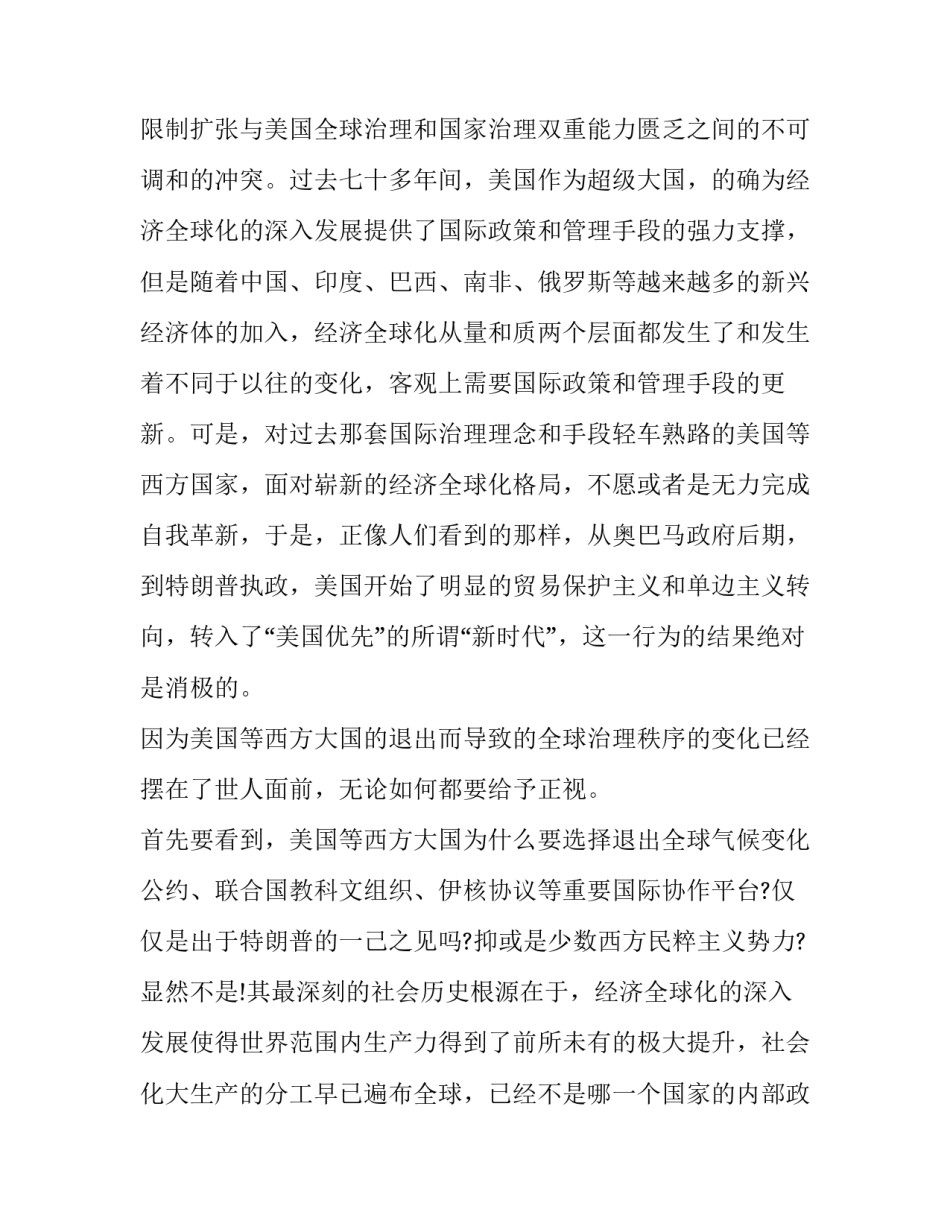 限制扩张与美国全球治理和国家治理双重能力匮乏之间的不可调和的冲突。过去七十多年间，美国作为超级大国，的确为经济全球化的深入发展提供了国际政策和管理手段的强力支撑，但是随着中国、印度、巴西、南非、俄罗斯等越来越多的新兴经济体的加入，经济全球化从量和质两个层面都发生了和发生着不同于以往的变化，客观上需要国际政策和管理手段的更新。可是，对过去那套国际治理理念和手段轻车熟路的美国等西方国家，面对崭新的经济全球化格局，不愿或者是无力完成自我革新，于是，正像人们看到的那样，从奥巴马政府后期，到特朗普执政，美国开始了明显的贸易保护主义和单边主义转向，转入了“美国优先”的所谓“新时代”，这一行为的结果绝对是消极的。

因为美国等西方大国的退出而导致的全球治理秩序的变化已经摆在了世人面前，无论如何都要给予正视。

首先要看到，美国等西方大国为什么要选择退出全球气候变化公约、联合国教科文组织、伊核协议等重要国际协作平台?仅仅是出于特朗普的一己之见吗?抑或是少数西方民粹主义势力?显然不是!其最深刻的社会历史根源在于，经济全球化的深入发展使得世界范围内生产力得到了前所未有的极大提升，社会化大生产的分工早已遍布全球，已经不是哪一个国家的内部政